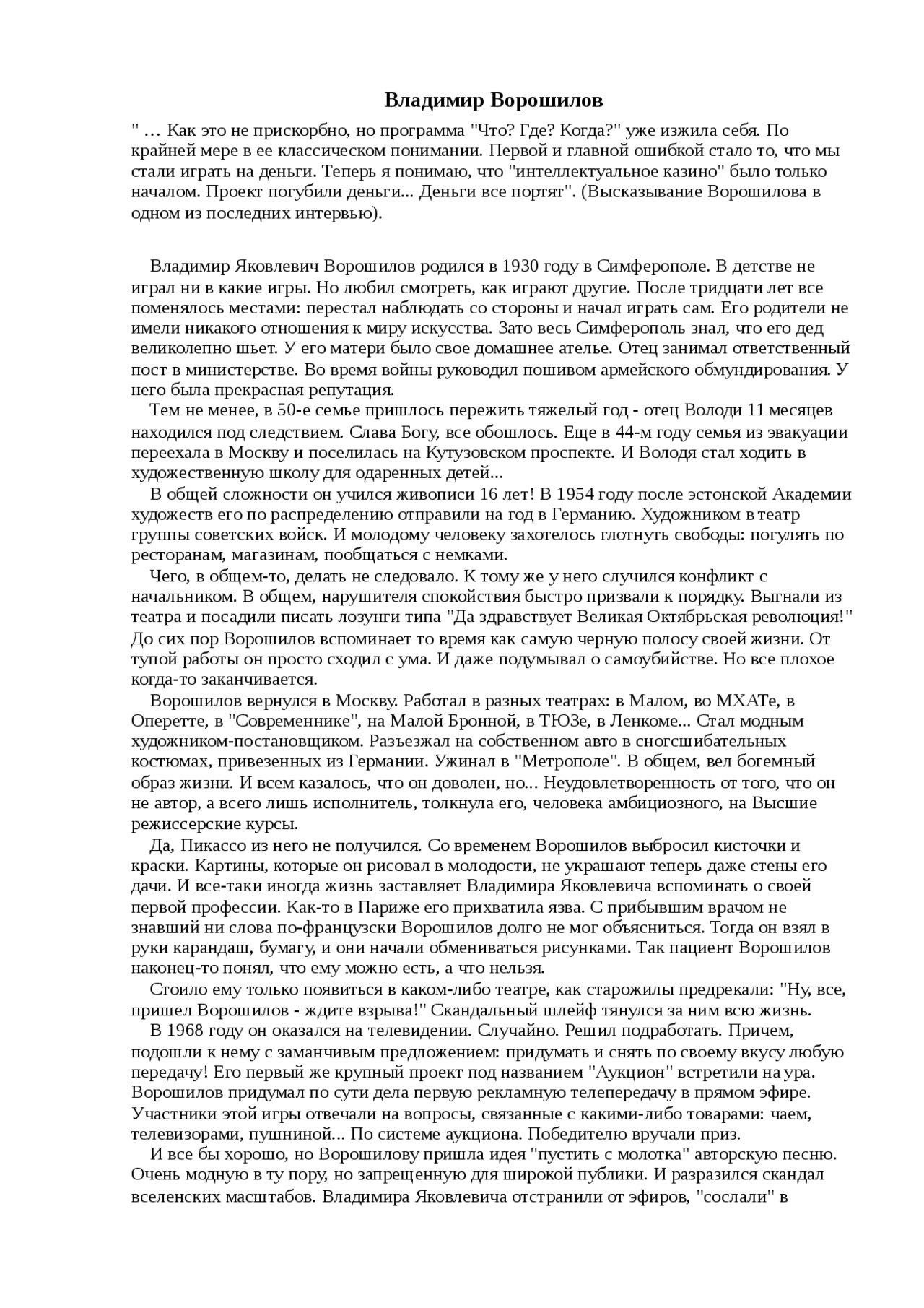 Владимир Ворошилов

" … Как это не прискорбно, но программа "Что? Где? Когда?" уже изжила себя. По крайней мере в ее классическом понимании. Первой и главной ошибкой стало то, что мы стали играть на деньги. Теперь я понимаю, что "интеллектуальное казино" было только началом. Проект погубили деньги... Деньги все портят". (Высказывание Ворошилова в одном из последних интервью).

Владимир Яковлевич Ворошилов родился в 1930 году в Симферополе. В детстве не играл ни в какие игры. Но любил смотреть, как играют другие. После тридцати лет все поменялось местами: перестал наблюдать со стороны и начал играть сам. Его родители не имели никакого отношения к миру искусства. Зато весь Симферополь знал, что его дед великолепно шьет. У его матери было свое домашнее ателье. Отец занимал ответственный пост в министерстве. Во время войны руководил пошивом армейского обмундирования. У него была прекрасная репутация.

Тем не менее, в 50-е семье пришлось пережить тяжелый год - отец Володи 11 месяцев находился под следствием. Слава Богу, все обошлось. Еще в 44-м году семья из эвакуации переехала в Москву и поселилась на Кутузовском проспекте. И Володя стал ходить в художественную школу для одаренных детей...

В общей сложности он учился живописи 16 лет! В 1954 году после эстонской Академии художеств его по распределению отправили на год в Германию. Художником в театр группы советских войск. И молодому человеку захотелось глотнуть свободы: погулять по ресторанам, магазинам, пообщаться с немками.

Чего, в общем-то, делать не следовало. К тому же у него случился конфликт с начальником. В общем, нарушителя спокойствия быстро призвали к порядку. Выгнали из театра и посадили писать лозунги типа "Да здравствует Великая Октябрьская революция!" До сих пор Ворошилов вспоминает то время как самую черную полосу своей жизни. От тупой работы он просто сходил с ума. И даже подумывал о самоубийстве. Но все плохое когда-то заканчивается.

Ворошилов вернулся в Москву. Работал в разных театрах: в Малом, во МХАТе, в Оперетте, в "Современнике", на Малой Бронной, в ТЮЗе, в Ленкоме... Стал модным художником-постановщиком. Разъезжал на собственном авто в сногсшибательных костюмах, привезенных из Германии. Ужинал в "Метрополе". В общем, вел богемный образ жизни. И всем казалось, что он доволен, но... Неудовлетворенность от того, что он не автор, а всего лишь исполнитель, толкнула его, человека амбициозного, на Высшие режиссерские курсы.

Да, Пикассо из него не получился. Со временем Ворошилов выбросил кисточки и краски. Картины, которые он рисовал в молодости, не украшают теперь даже стены его дачи. И все-таки иногда жизнь заставляет Владимира Яковлевича вспоминать о своей первой профессии. Как-то в Париже его прихватила язва. С прибывшим врачом не знавший ни слова по-французски Ворошилов долго не мог объясниться. Тогда он взял в руки карандаш, бумагу, и они начали обмениваться рисунками. Так пациент Ворошилов наконец-то понял, что ему можно есть, а что нельзя.

Стоило ему только появиться в каком-либо театре, как старожилы предрекали: "Ну, все, пришел Ворошилов - ждите взрыва!" Скандальный шлейф тянулся за ним всю жизнь.

В 1968 году он оказался на телевидении. Случайно. Решил подработать. Причем, подошли к нему с заманчивым предложением: придумать и снять по своему вкусу любую передачу! Его первый же крупный проект под названием "Аукцион" встретили на ура. Ворошилов придумал по сути дела первую рекламную телепередачу в прямом эфире. Участники этой игры отвечали на вопросы, связанные с какими-либо товарами: чаем, телевизорами, пушниной... По системе аукциона. Победителю вручали приз.

И все бы хорошо, но Ворошилову пришла идея "пустить с молотка" авторскую песню. Очень модную в ту пору, но запрещенную для широкой публики. И разразился скандал вселенских масштабов. Владимира Яковлевича отстранили от эфиров, "сослали" в